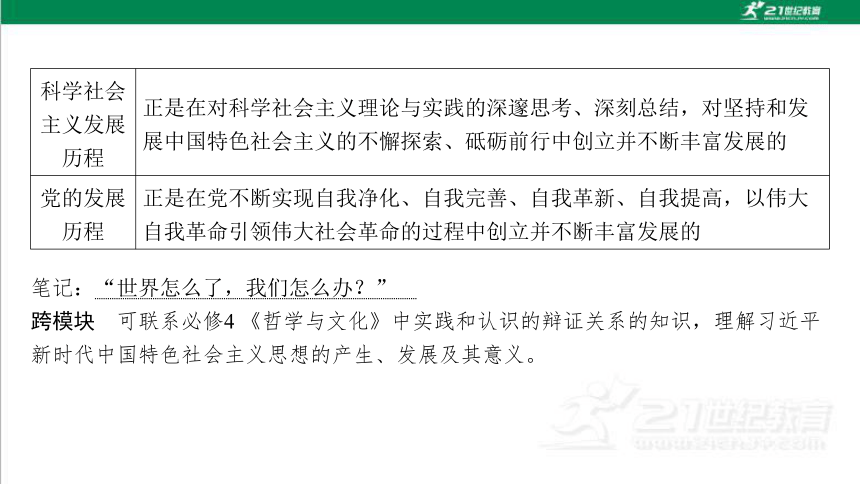 21世纪教育

| 科学社会主义发展历程 | 正是在对科学社会主义理论与实践的深邃思考、深刻总结，对坚持和发展中国特色社会主义的不懈探索、砥砺前行中创立并不断丰富发展的 |
|---|---|
| 党的发展历程 | 正是在党不断实现自我净化、自我完善、自我革新、自我提高，以伟大自我革命引领伟大社会革命的过程中创立并不断丰富发展的 |

笔记：“世界怎么了，我们怎么办？”

跨模块　可联系必修4《哲学与文化》中实践和认识的辩证关系的知识，理解习近平新时代中国特色社会主义思想的产生、发展及其意义。

21世纪教育